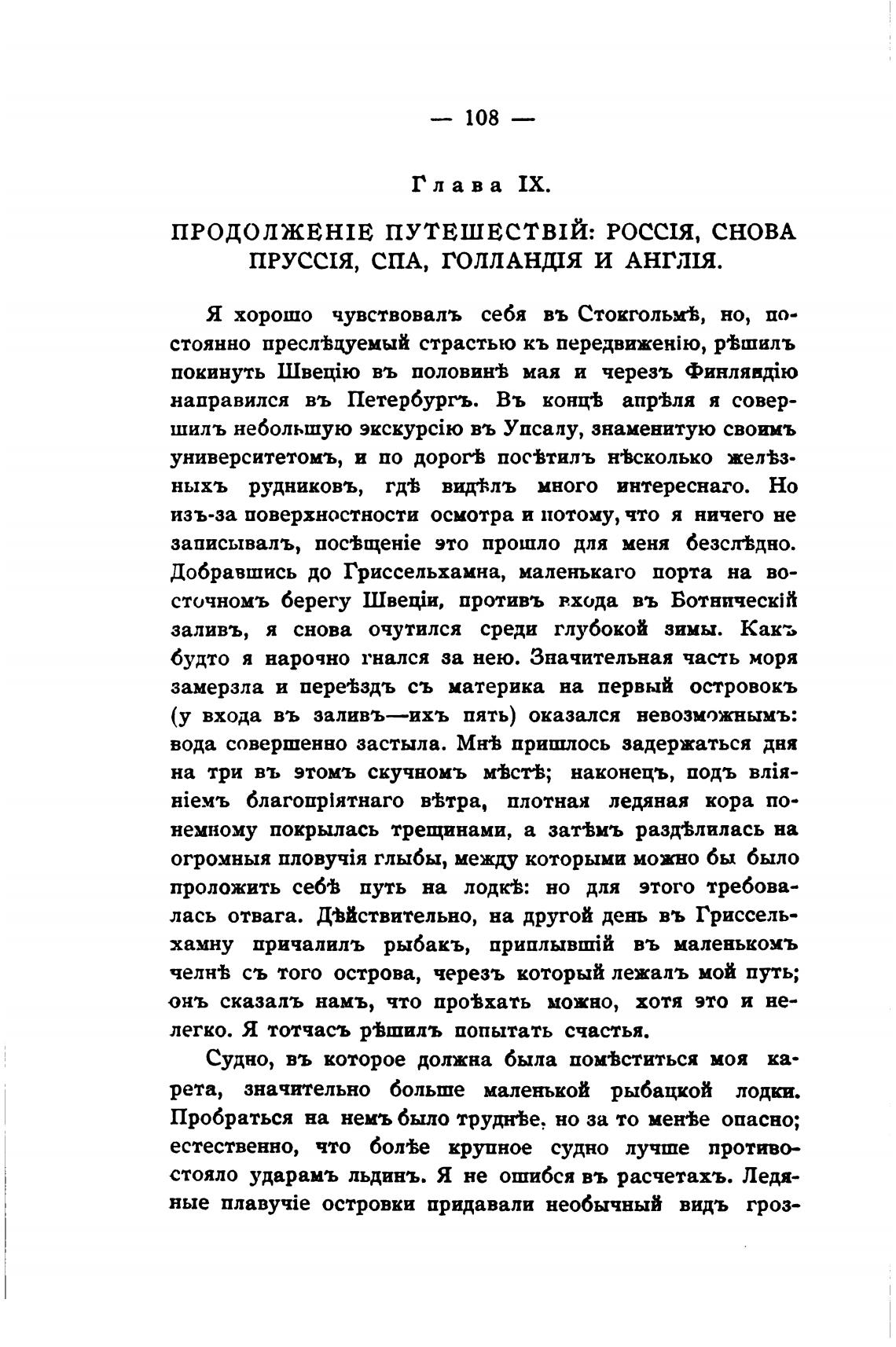 — 108 —

Глава IX.

ПРОДОЛЖЕНІЕ ПУТЕШЕСТВІЙ: РОССІЯ, СНОВА ПРУССІЯ, СПА, ГОЛЛАНДІЯ И АНГЛІЯ.

Я хорошо чувствовалъ себя въ Стокгольмѣ, но, постоянно преслѣдуемый страстью къ передвиженію, рѣшилъ покинуть Швецію въ половинѣ мая и черезъ Финляндію направился въ Петербургъ. Въ концѣ апрѣля я совершилъ небольшую экскурсію въ Упсалу, знаменитую своимъ университетомъ, и по дорогѣ посѣтилъ нѣсколько желѣзныхъ рудниковъ, гдѣ видѣлъ много интереснаго. Но изъ-за поверхностности осмотра и потому, что я ничего не записывалъ, посѣщеніе это прошло для меня безслѣдно. Добравшись до Гриссельхамна, маленькаго порта на восточномъ берегу Швеціи, противъ входа въ Ботническій заливъ, я снова очутился среди глубокой зимы. Какъ будто я нарочно гнался за нею. Значительная часть моря замерзла и переѣздъ съ материка на первый островокъ (у входа въ заливъ—ихъ пять) оказался невозможнымъ: вода совершенно застыла. Мнѣ пришлось задержаться дня на три въ этомъ скучномъ мѣстѣ; наконецъ, подъ вліяніемъ благопріятнаго вѣтра, плотная ледяная кора понемному покрылась трещинами, а затѣмъ раздѣлилась на огромныя пловучія глыбы, между которыми можно бы было проложить себѣ путь на лодкѣ: но для этого требовалась отвага. Дѣйствительно, на другой день въ Гриссельхамну причалилъ рыбакъ, приплывшій въ маленькомъ челнѣ съ того острова, черезъ который лежалъ мой путь; онъ сказалъ намъ, что проѣхать можно, хотя это и нелегко. Я тотчасъ рѣшилъ попытать счастья.

Судно, въ которое должна была помѣститься моя карета, значительно больше маленькой рыбацкой лодки. Пробраться на немъ было труднѣе, но за то менѣе опасно; естественно, что болѣе крупное судно лучше противостояло ударамъ льдинъ. Я не ошибся въ расчетахъ. Ледяные плавучіе островки придавали необычный видъ гроз-